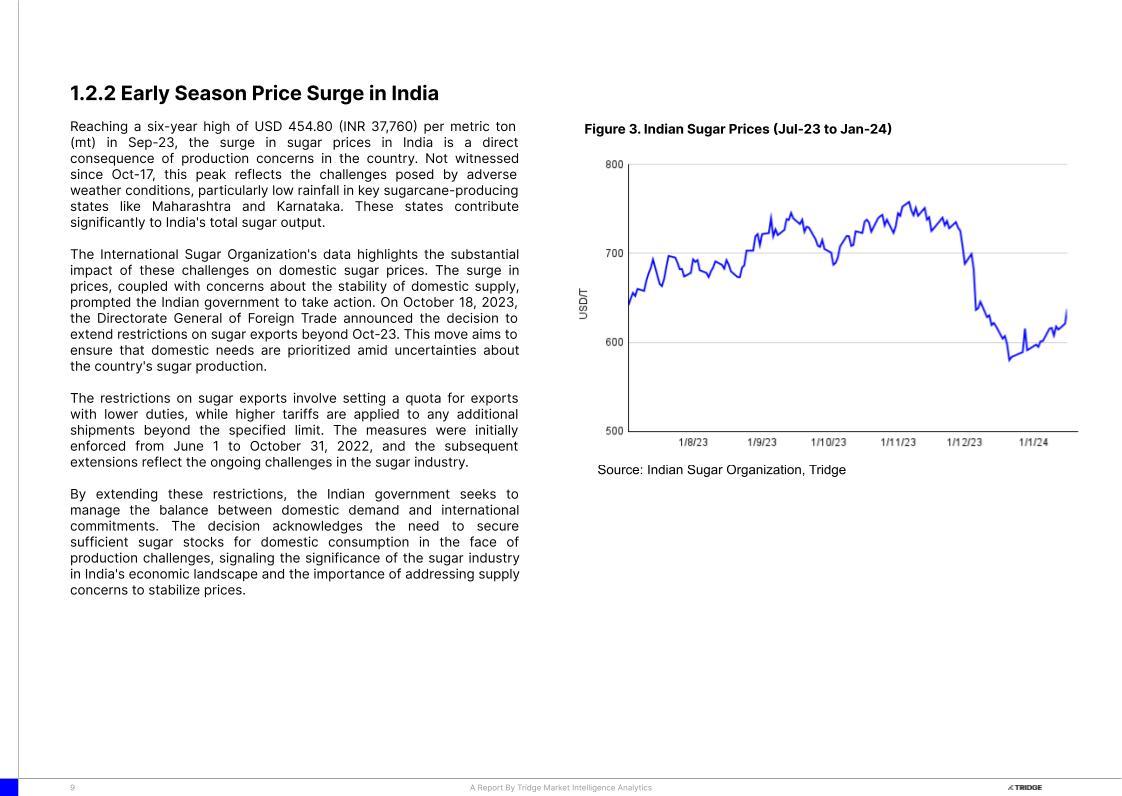 1.2.2 Early Season Price Surge in India

Reaching a six-year high of USD 454.80 (INR 37,760) per metric ton (mt) in Sep-23, the surge in sugar prices in India is a direct consequence of production concerns in the country. Not witnessed since Oct-17, this peak reflects the challenges posed by adverse weather conditions, particularly low rainfall in key sugarcane-producing states like Maharashtra and Karnataka. These states contribute significantly to India's total sugar output.

The International Sugar Organization's data highlights the substantial impact of these challenges on domestic sugar prices. The surge in prices, coupled with concerns about the stability of domestic supply, prompted the Indian government to take action. On October 18, 2023, the Directorate General of Foreign Trade announced the decision to extend restrictions on sugar exports beyond Oct-23. This move aims to ensure that domestic needs are prioritized amid uncertainties about the country's sugar production.

The restrictions on sugar exports involve setting a quota for exports with lower duties, while higher tariffs are applied to any additional shipments beyond the specified limit. The measures were initially enforced from June 1 to October 31, 2022, and the subsequent extensions reflect the ongoing challenges in the sugar industry.

By extending these restrictions, the Indian government seeks to manage the balance between domestic demand and international commitments. The decision acknowledges the need to secure sufficient sugar stocks for domestic consumption in the face of production challenges, signaling the significance of the sugar industry in India's economic landscape and the importance of addressing supply concerns to stabilize prices.

Figure 3. Indian Sugar Prices (Jul-23 to Jan-24)

800
700
600
500
USD/T
1/8/23
1/9/23
1/10/23
1/11/23
1/12/23
1/1/24

Source: Indian Sugar Organization, Tridge

9

A Report By Tridge Market Intelligence Analytics

TRIDGE